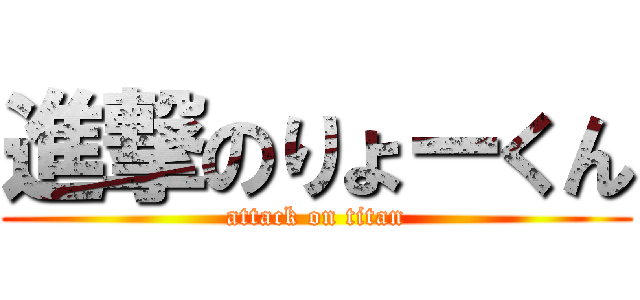 進撃のりょーくん
attack on titan